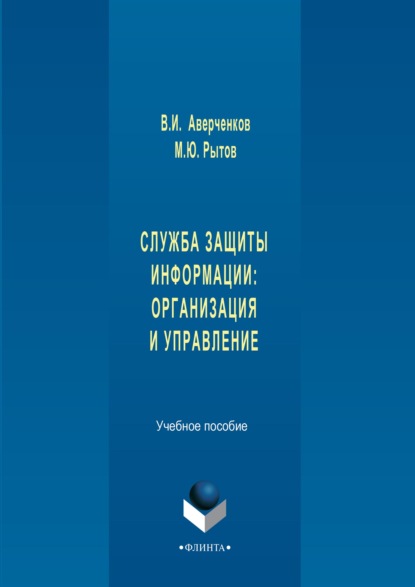 В.И. Аверченков
М.Ю. Рытов

СЛУЖБА ЗАЩИТЫ ИНФОРМАЦИИ: ОРГАНИЗАЦИЯ И УПРАВЛЕНИЕ

Учебное пособие

•ФЛИНТА•